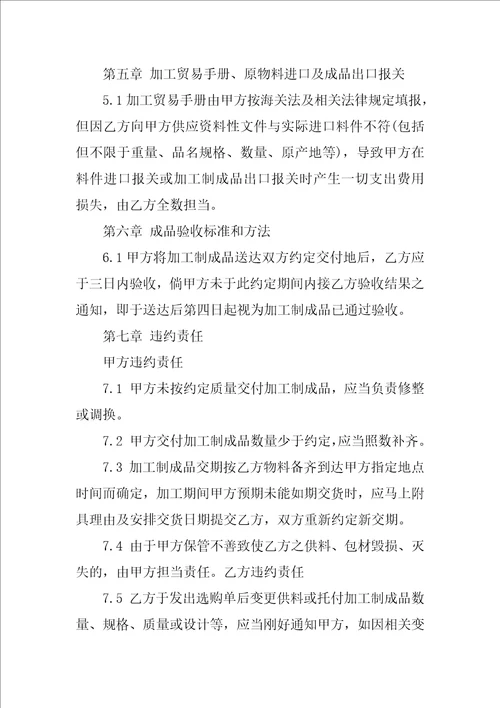 第五章 加工贸易手册、原物料进口及成品出口报关

5.1 加工贸易手册由甲方按海关法及相关法律规定填报，但因乙方向甲方供应资料性文件与实际进口料件不符(包括但不限于重量、品名规格、数量、原产地等)，导致甲方在料件进口报关或加工制成品出口报关时产生一切支出费用损失，由乙方全数担当。

第六章 成品验收标准和方法

6.1 甲方将加工制成品送达双方约定交付地后，乙方应于三日内验收，倘甲方未于此约定期间内接乙方验收结果之通知，即于送达后第四日起视为加工制成品已通过验收。

第七章 违约责任

甲方违约责任

7.1 甲方未按约定质量交付加工制成品，应当负责修整或调换。

7.2 甲方交付加工制成品数量少于约定，应当照数补齐。

7.3 加工制成品交期按乙方物料备齐到达甲方指定地点时间而确定，加工期间甲方预期未能如期交货时，应马上附具理由及安排交货日期提交乙方，双方重新约定新交期。

7.4 由于甲方保管不善致使乙方之供料、包材毁损、灭失的，由甲方担当责任。乙方违约责任

7.5 乙方于发出选购单后变更供料或托付加工制成品数量、规格、质量或设计等，应当刚好通知甲方，如因相关变